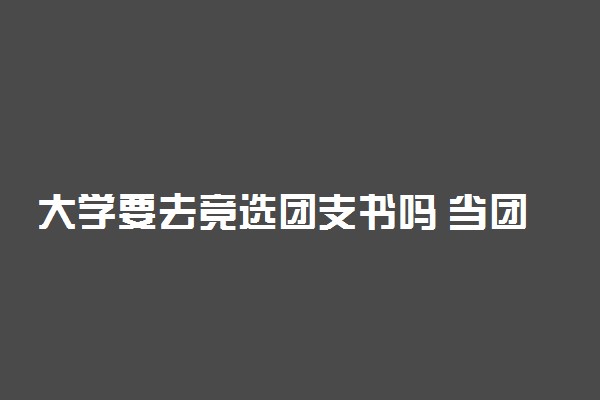 大学要去竞选团支书吗 当团